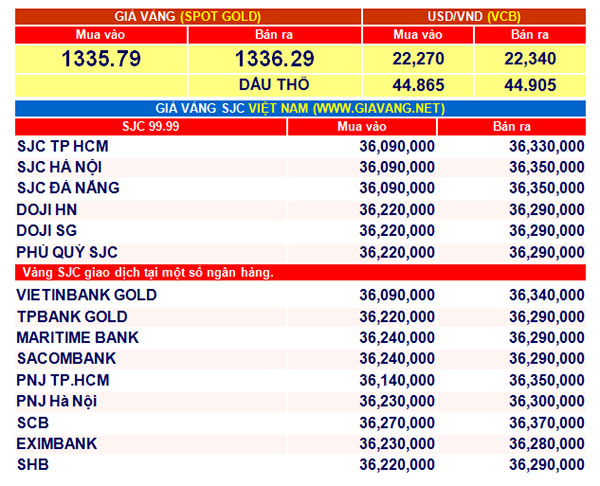 | GIÁ VÀNG (SPOT GOLD) | | USD/VND (VCB) | |
|---|---|---|---|
| Mua vào | Bán ra | Mua vào | Bán ra |
| 1335.79 | 1336.29 | 22,270 | 22,340 |
| | DẦU THÔ | 44.865 | 44.905 |

GIÁ VÀNG SJC VIỆT NAM (WWW.GIAVANG.NET)

| SJC 99.99 | Mua vào | Bán ra |
|---|---|---|
| SJC TP HCM | 36,090,000 | 36,330,000 |
| SJC HÀ NỘI | 36,090,000 | 36,350,000 |
| SJC ĐÀ NẴNG | 36,090,000 | 36,350,000 |
| DOJI HN | 36,220,000 | 36,290,000 |
| DOJI SG | 36,220,000 | 36,290,000 |
| PHÚ QUÝ SJC | 36,220,000 | 36,290,000 |
| Vàng SJC giao dịch tại một số ngân hàng. | | |
| VIETINBANK GOLD | 36,090,000 | 36,340,000 |
| TPBANK GOLD | 36,220,000 | 36,290,000 |
| MARITIME BANK | 36,240,000 | 36,290,000 |
| SACOMBANK | 36,240,000 | 36,290,000 |
| PNJ TP.HCM | 36,140,000 | 36,350,000 |
| PNJ Hà Nội | 36,230,000 | 36,300,000 |
| SCB | 36,270,000 | 36,370,000 |
| EXIMBANK | 36,230,000 | 36,280,000 |
| SHB | 36,220,000 | 36,290,000 |